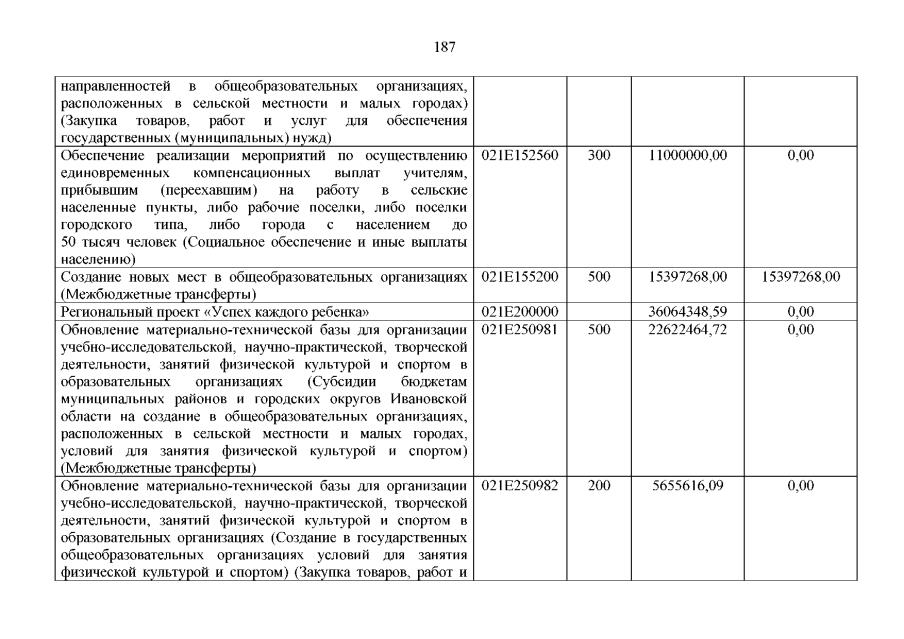 187

| | | | | |
|---|---|---|---|---|
| направленностей в общеобразовательных организациях, расположенных в сельской местности и малых городах) (Закупка товаров, работ и услуг для обеспечения государственных (муниципальных) нужд) | | | | |
| Обеспечение реализации мероприятий по осуществлению единовременных компенсационных выплат учителям, прибывшим (переехавшим) на работу в сельские населенные пункты, либо рабочие поселки, либо поселки городского типа, либо города с населением до 50 тысяч человек (Социальное обеспечение и иные выплаты населению) | 021E152560 | 300 | 11000000,00 | 0,00 |
| Создание новых мест в общеобразовательных организациях (Межбюджетные трансферты) | 021E155200 | 500 | 15397268,00 | 15397268,00 |
| Региональный проект «Успех каждого ребенка» | 021E200000 | | 36064348,59 | 0,00 |
| Обновление материально-технической базы для организации учебно-исследовательской, научно-практической, творческой деятельности, занятий физической культурой и спортом в образовательных организациях (Субсидии бюджетам муниципальных районов и городских округов Ивановской области на создание в общеобразовательных организациях, расположенных в сельской местности и малых городах, условий для занятия физической культурой и спортом) (Межбюджетные трансферты) | 021E250981 | 500 | 22622464,72 | 0,00 |
| Обновление материально-технической базы для организации учебно-исследовательской, научно-практической, творческой деятельности, занятий физической культурой и спортом в образовательных организациях (Создание в государственных общеобразовательных организациях условий для занятия физической культурой и спортом) (Закупка товаров, работ и | 021E250982 | 200 | 5655616,09 | 0,00 |